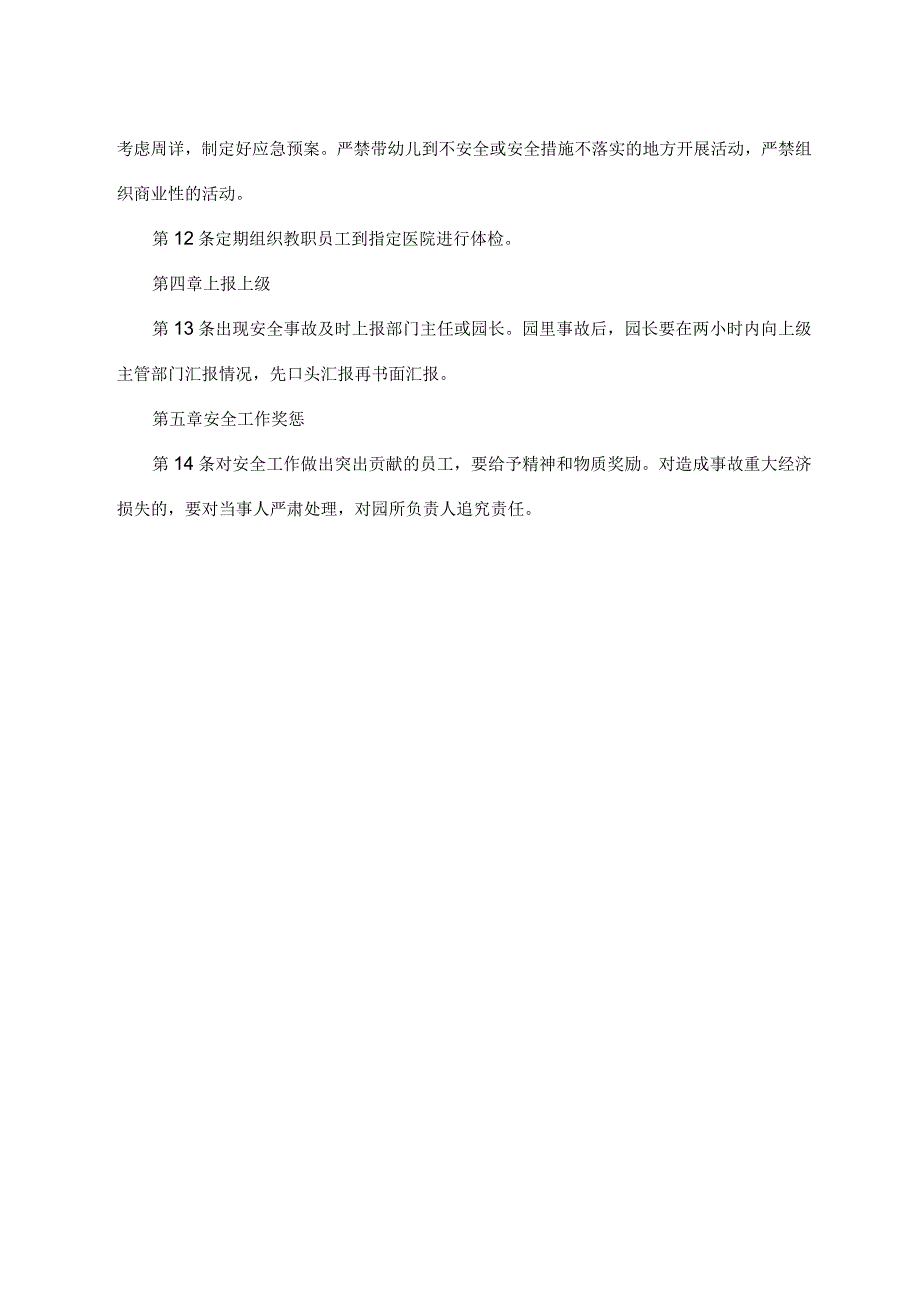 考虑周详，制定好应急预案。严禁带幼儿到不安全或安全措施不落实的地方开展活动，严禁组织商业性的活动。

第12条定期组织教职员工到指定医院进行体检。

第四章上报上级

第13条出现安全事故及时上报部门主任或园长。园里事故后，园长要在两小时内向上级主管部门汇报情况，先口头汇报再书面汇报。

第五章安全工作奖惩

第14条对安全工作做出突出贡献的员工，要给予精神和物质奖励。对造成事故重大经济损失的，要对当事人严肃处理，对园所负责人追究责任。